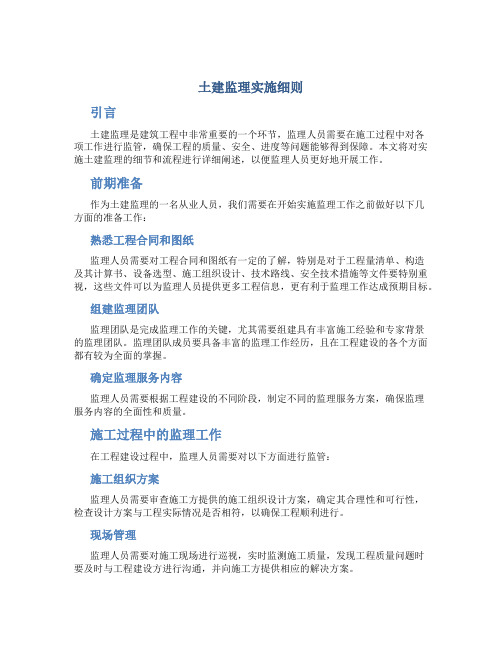 土建监理实施细则

引言

土建监理是建筑工程中非常重要的一个环节，监理人员需要在施工过程中对各项工作进行监管，确保工程的质量、安全、进度等问题能够得到保障。本文将对实施土建监理的细节和流程进行详细阐述，以便监理人员更好地开展工作。

前期准备

作为土建监理的一名从业人员，我们需要在开始实施监理工作之前做好以下几方面的准备工作：

熟悉工程合同和图纸

监理人员需要对工程合同和图纸有一定的了解，特别是对于工程量清单、构造及其计算书、设备选型、施工组织设计、技术路线、安全技术措施等文件要特别重视，这些文件可以为监理人员提供更多工程信息，更有利于监理工作达成预期目标。

组建监理团队

监理团队是完成监理工作的关键，尤其需要组建具有丰富施工经验和专家背景的监理团队。监理团队成员要具备丰富的监理工作经历，且在工程建设的各个方面都有较为全面的掌握。

确定监理服务内容

监理人员需要根据工程建设的不同阶段，制定不同的监理服务方案，确保监理服务内容的全面性和质量。

施工过程中的监理工作

在工程建设过程中，监理人员需要对以下方面进行监管：

施工组织方案

监理人员需要审查施工方提供的施工组织设计方案，确定其合理性和可行性，检查设计方案与工程实际情况是否相符，以确保工程顺利进行。

现场管理

监理人员需要对施工现场进行巡视，实时监测施工质量，发现工程质量问题时要及时与工程建设方进行沟通，并向施工方提供相应的解决方案。